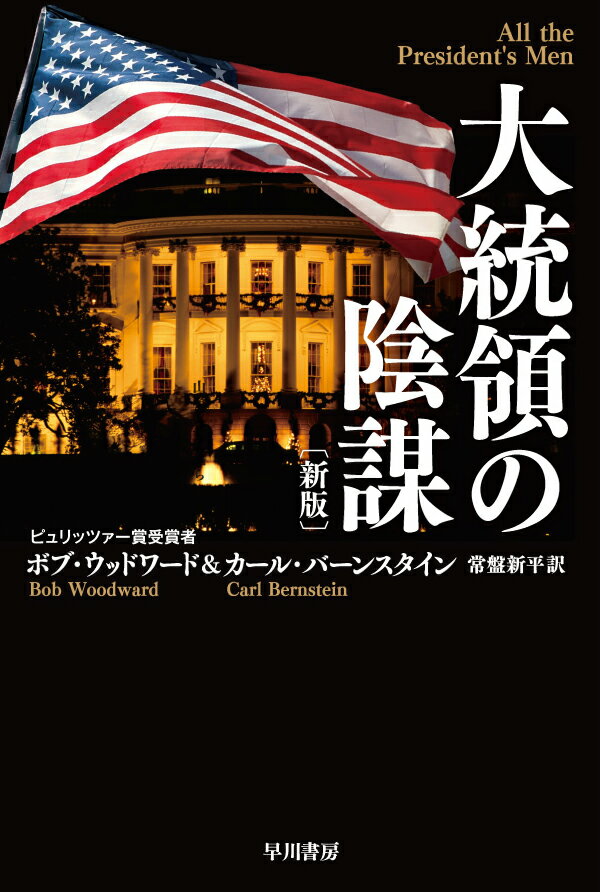 All the
President's Men

大統領の陰謀

〔新版〕

ピュリッツァー賞受賞者
ボブ・ウッドワード＆カール・バーンスタイン 常盤新平訳
Bob Woodward Carl Bernstein

早川書房